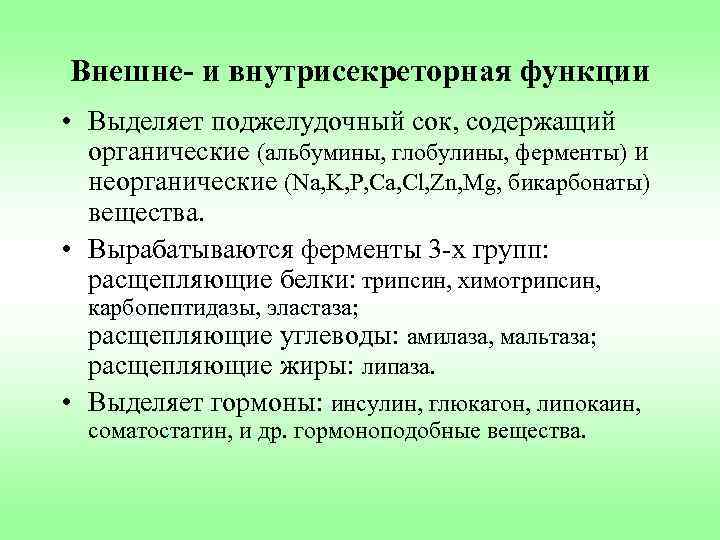 Внешне- и внутрисекреторная функции

• Выделяет поджелудочный сок, содержащий органические (альбумины, глобулины, ферменты) и неорганические (Na,K,P,Ca,Cl,Zn,Mg, бикарбонаты) вещества.

• Вырабатываются ферменты 3-х групп:
расщепляющие белки: трипсин, химотрипсин, карбопептидазы, эластаза;
расщепляющие углеводы: амилаза, мальтаза;
расщепляющие жиры: липаза.

• Выделяет гормоны: инсулин, глюкагон, липокаин, соматостатин, и др. гормоноподобные вещества.